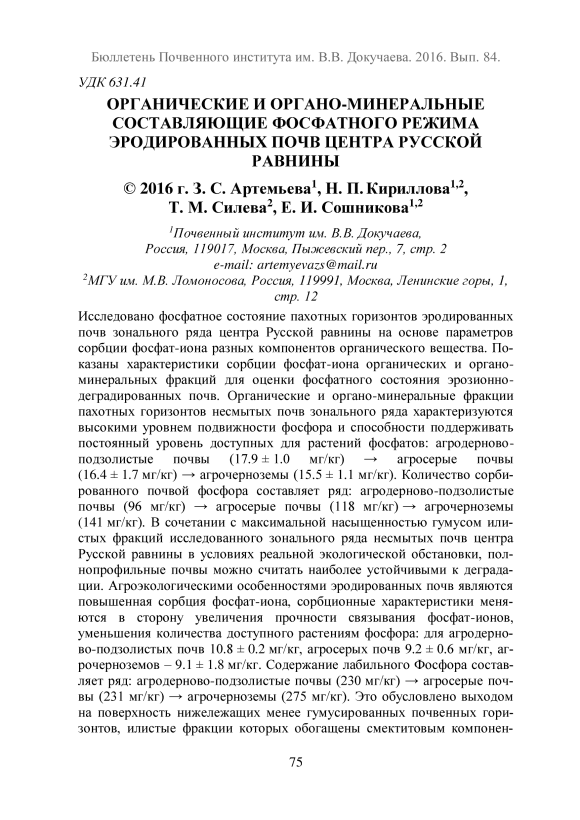 Бюллетень Почвенного института им. В.В. Докучаева. 2016. Вып. 84.

УДК 631.41

ОРГАНИЧЕСКИЕ И ОРГАНО-МИНЕРАЛЬНЫЕ СОСТАВЛЯЮЩИЕ ФОСФАТНОГО РЕЖИМА ЭРОДИРОВАННЫХ ПОЧВ ЦЕНТРА РУССКОЙ РАВНИНЫ

© 2016 г. З. С. Артемьева$^1$, Н. П. Кириллова$^{1,2}$, Т. М. Силева$^2$, Е. И. Сошникова$^{1,2}$

$^1$Почвенный институт им. В.В. Докучаева, Россия, 119017, Москва, Пыжевский пер., 7, стр. 2
e-mail: artemyevazs@mail.ru
$^2$МГУ им. М.В. Ломоносова, Россия, 119991, Москва, Ленинские горы, 1, стр. 12

Исследовано фосфатное состояние пахотных горизонтов эродированных почв зонального ряда центра Русской равнины на основе параметров сорбции фосфат-иона разных компонентов органического вещества. Показаны характеристики сорбции фосфат-иона органических и органо-минеральных фракций для оценки фосфатного состояния эрозионно-деградированных почв. Органические и органо-минеральные фракции пахотных горизонтов несмытых почв зонального ряда характеризуются высокими уровнем подвижности фосфора и способности поддерживать постоянный уровень доступных для растений фосфатов: агродерново-подзолистые почвы (17.9 ± 1.0 мг/кг) → агросерые почвы (16.4 ± 1.7 мг/кг) → агрочерноземы (15.5 ± 1.1 мг/кг). Количество сорбированного почвой фосфора составляет ряд: агродерново-подзолистые почвы (96 мг/кг) → агросерые почвы (118 мг/кг) → агрочерноземы (141 мг/кг). В сочетании с максимальной насыщенностью гумусом илистых фракций исследованного зонального ряда несмытых почв центра Русской равнины в условиях реальной экологической обстановки, полнопрофильные почвы можно считать наиболее устойчивыми к деградации. Агроэкологическими особенностями эродированных почв являются повышенная сорбция фосфат-иона, сорбционные характеристики меняются в сторону увеличения прочности связывания фосфат-ионов, уменьшения количества доступного растениям фосфора: для агродерново-подзолистых почв 10.8 ± 0.2 мг/кг, агросерых почв 9.2 ± 0.6 мг/кг, агрочерноземов – 9.1 ± 1.8 мг/кг. Содержание лабильного Фосфора составляет ряд: агродерново-подзолистые почвы (230 мг/кг) → агросерые почвы (231 мг/кг) → агрочерноземы (275 мг/кг). Это обусловлено выходом на поверхность нижележащих менее гумусированных почвенных горизонтов, илистые фракции которых обогащены смектитовым компонен-

75